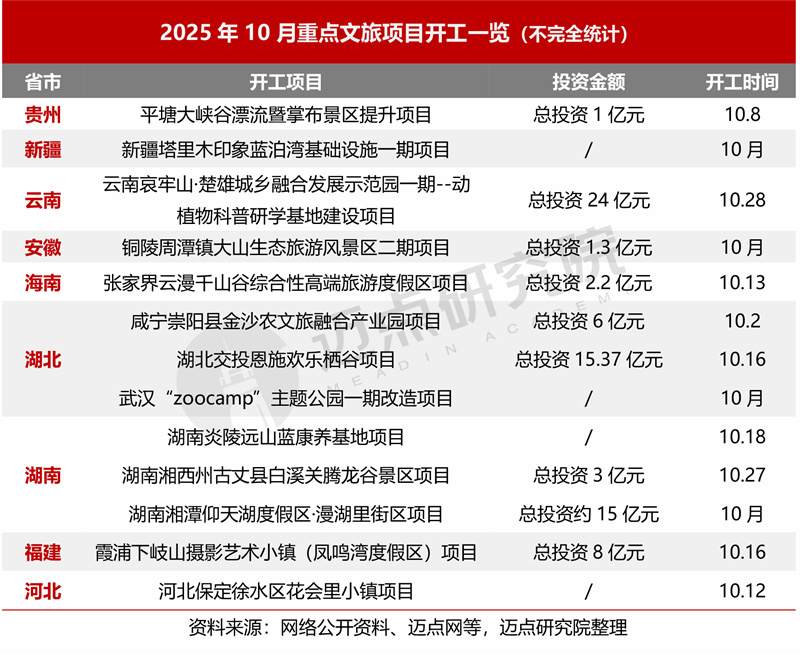 2025年10月重点文旅项目开工一览（不完全统计）

| 省市 | 开工项目 | 投资金额 | 开工时间 |
|---|---|---|---|
| 贵州 | 平塘大峡谷漂流暨掌布景区提升项目 | 总投资1亿元 | 10.8 |
| 新疆 | 新疆塔里木印象蓝泊湾基础设施一期项目 | / | 10月 |
| 云南 | 云南哀牢山·楚雄城乡融合发展示范园一期--动植物科普研学基地建设项目 | 总投资24亿元 | 10.28 |
| 安徽 | 铜陵周潭镇大山生态旅游风景区二期项目 | 总投资1.3亿元 | 10月 |
| 海南 | 张家界云漫千山谷综合性高端旅游度假区项目 | 总投资2.2亿元 | 10.13 |
| 湖北 | 咸宁崇阳县金沙农文旅融合产业园项目 | 总投资6亿元 | 10.2 |
| | 湖北交投恩施欢乐栖谷项目 | 总投资15.37亿元 | 10.16 |
| | 武汉“zoocamp”主题公园一期改造项目 | / | 10月 |
| 湖南 | 湖南炎陵远山蓝康养基地项目 | / | 10.18 |
| | 湖南湘西州古丈县白溪关腾龙谷景区项目 | 总投资3亿元 | 10.27 |
| | 湖南湘潭仰天湖度假区·漫湖里街区项目 | 总投资约15亿元 | 10月 |
| 福建 | 霞浦下岐山摄影艺术小镇（凤鸣湾度假区）项目 | 总投资8亿元 | 10.16 |
| 河北 | 河北保定徐水区花会里小镇项目 | / | 10.12 |

资料来源：网络公开资料、迈点网等，迈点研究院整理

迈点研究院